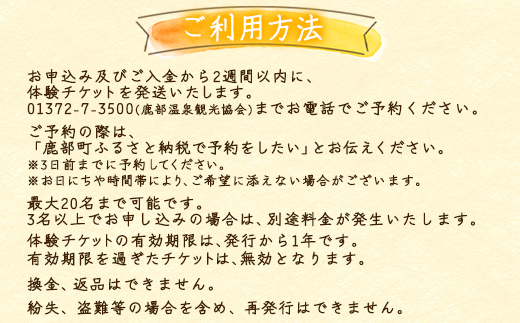 ご利用方法

お申込み及びご入金から2週間以内に、
体験チケットを発送いたします。
01372-7-3500(鹿部温泉観光協会)までお電話でご予約ください。

ご予約の際は、
「鹿部町ふるさと納税で予約をしたい」とお伝えください。
※3日前までに予約してください。
※お日にちや時間帯により、ご希望に添えない場合がございます。

最大20名まで可能です。
3名以上でお申し込みの場合は、別途料金が発生いたします。

体験チケットの有効期限は、発行から1年です。
有効期限を過ぎたチケットは、無効となります。

換金、返品はできません。

紛失、盗難等の場合を含め、再発行はできません。